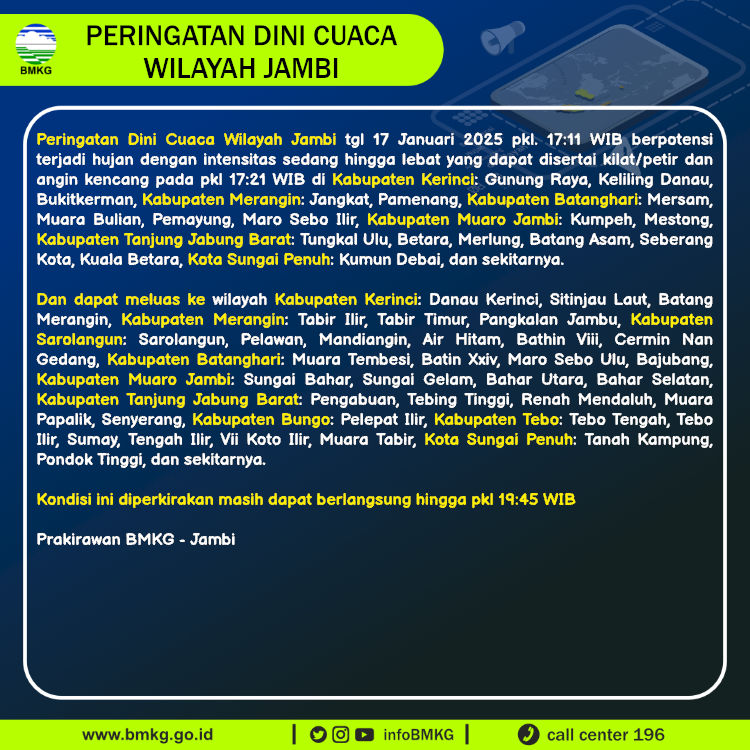 BMKG

PERINGATAN DINI CUACA WILAYAH JAMBI

Peringatan Dini Cuaca Wilayah Jambi tgl 17 Januari 2025 pkl. 17:11 WIB berpotensi terjadi hujan dengan intensitas sedang hingga lebat yang dapat disertai kilat/petir dan angin kencang pada pkl 17:21 WIB di Kabupaten Kerinci: Gunung Raya, Keliling Danau, Bukitkerman, Kabupaten Merangin: Jangkat, Pamenang, Kabupaten Batanghari: Mersam, Muara Bulian, Pemayung, Maro Sebo Ilir, Kabupaten Muaro Jambi: Kumpeh, Mestong, Kabupaten Tanjung Jabung Barat: Tungkal Ulu, Betara, Merlung, Batang Asam, Seberang Kota, Kuala Betara, Kota Sungai Penuh: Kumun Debai, dan sekitarnya.

Dan dapat meluas ke wilayah Kabupaten Kerinci: Danau Kerinci, Sitinjau Laut, Batang Merangin, Kabupaten Merangin: Tabir Ilir, Tabir Timur, Pangkalan Jambu, Kabupaten Sarolangun: Sarolangun, Pelawan, Mandiangin, Air Hitam, Bathin Viii, Cermin Nan Gedang, Kabupaten Batanghari: Muara Tembesi, Batin Xxiv, Maro Sebo Ulu, Bajubang, Kabupaten Muaro Jambi: Sungai Bahar, Sungai Gelam, Bahar Utara, Bahar Selatan, Kabupaten Tanjung Jabung Barat: Pengabuan, Tebing Tinggi, Renah Mendaluh, Muara Papalik, Senyerang, Kabupaten Bungo: Pelepat Ilir, Kabupaten Tebo: Tebo Tengah, Tebo Ilir, Sumay, Tengah Ilir, Vii Koto Ilir, Muara Tabir, Kota Sungai Penuh: Tanah Kampung, Pondok Tinggi, dan sekitarnya.

Kondisi ini diperkirakan masih dapat berlangsung hingga pkl 19:45 WIB

Prakirawan BMKG - Jambi

www.bmkg.go.id | infoBMKG | call center 196